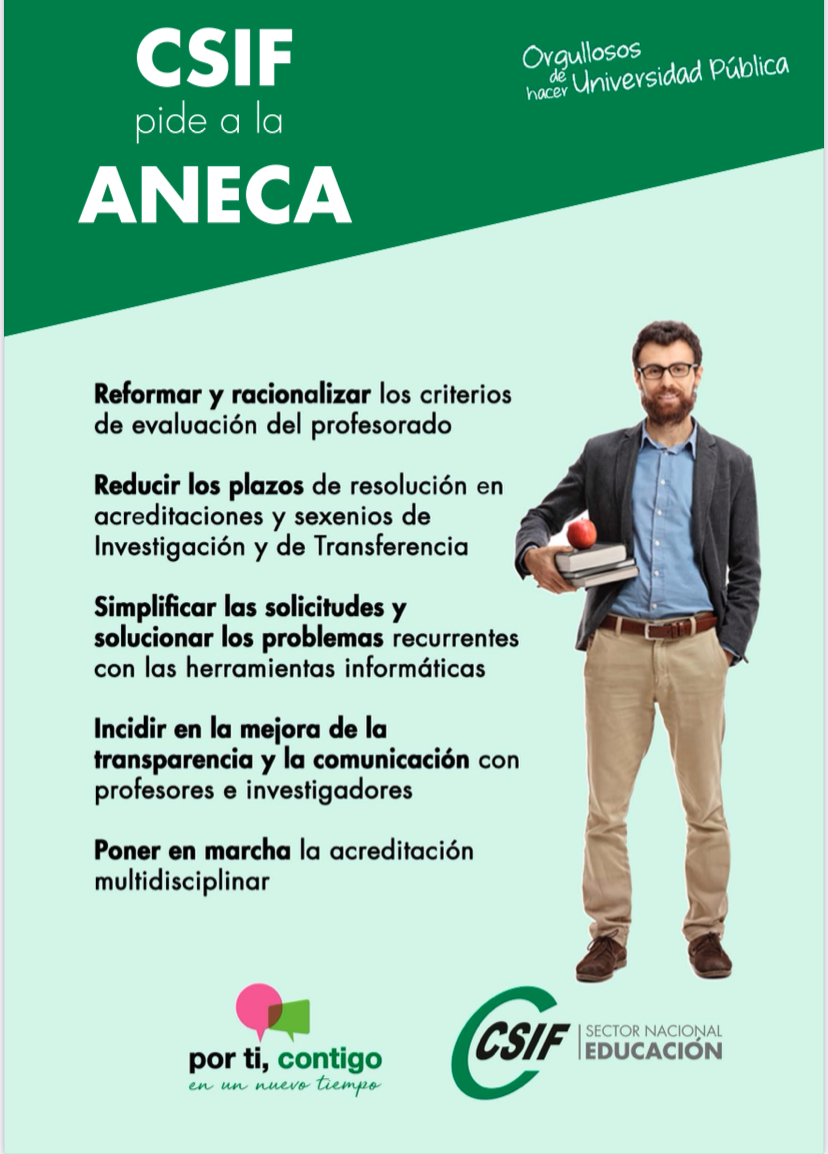 CSIF
pide a la
ANECA

Orgullosos de hacer Universidad Pública

Reformar y racionalizar los criterios de evaluación del profesorado

Reducir los plazos de resolución en acreditaciones y sexenios de Investigación y de Transferencia

Simplificar las solicitudes y solucionar los problemas recurrentes con las herramientas informáticas

Incidir en la mejora de la transparencia y la comunicación con profesores e investigadores

Poner en marcha la acreditación multidisciplinar

por ti, contigo
en un nuevo tiempo

CSIF SECTOR NACIONAL EDUCACIÓN